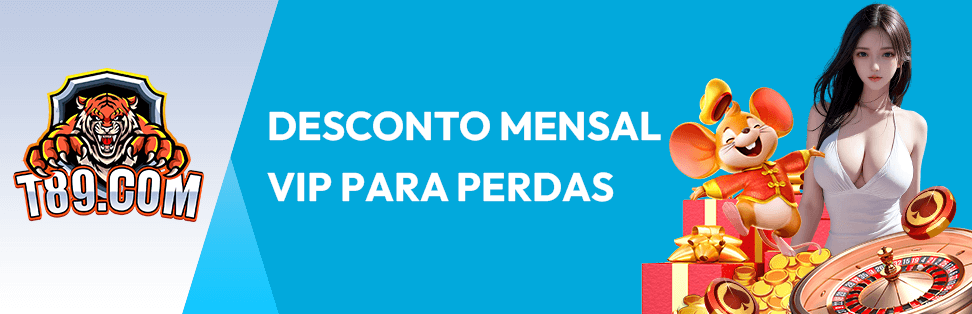 T89.COM

DESCONTO MENSAL VIP PARA PERDAS